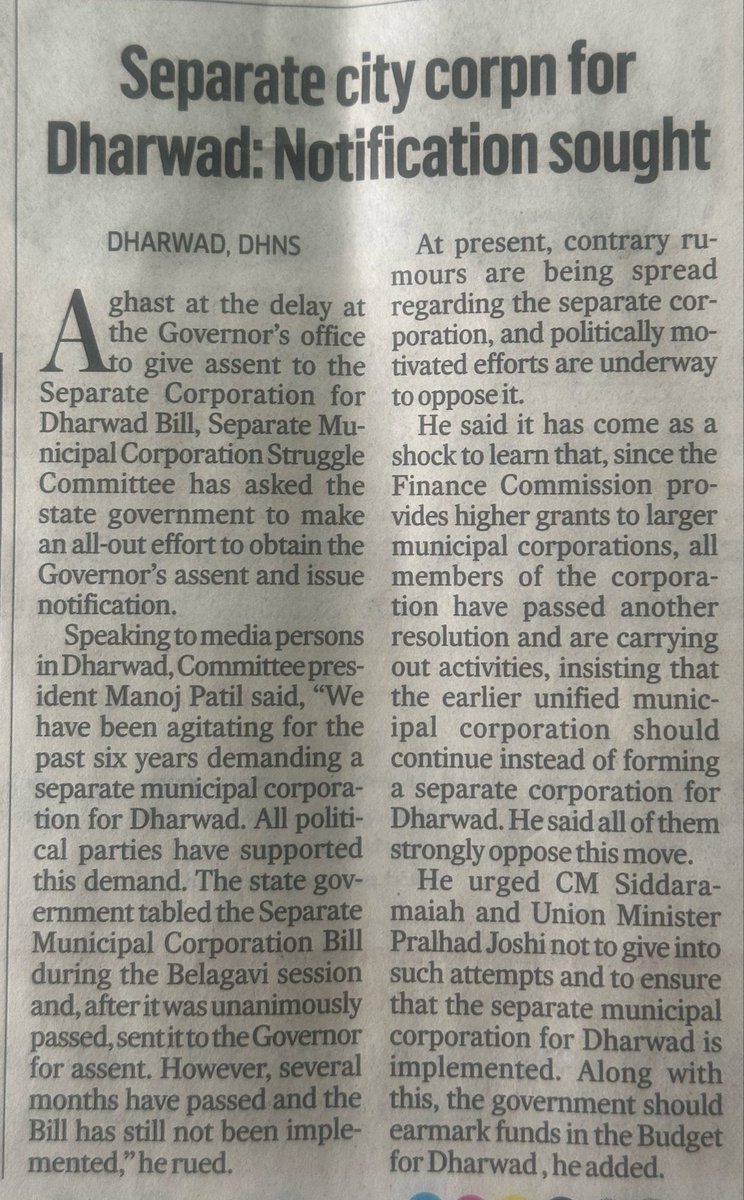 Separate city corpn for Dharwad: Notification sought

DHARWAD, DHNS

Aghast at the delay at the Governor's office to give assent to the Separate Corporation for Dharwad Bill, Separate Municipal Corporation Struggle Committee has asked the state government to make an all-out effort to obtain the Governor's assent and issue notification.

Speaking to media persons in Dharwad, Committee president Manoj Patil said, "We have been agitating for the past six years demanding a separate municipal corporation for Dharwad. All political parties have supported this demand. The state government tabled the Separate Municipal Corporation Bill during the Belagavi session and, after it was unanimously passed, sent it to the Governor for assent. However, several months have passed and the Bill has still not been implemented," he rued.

At present, contrary rumours are being spread regarding the separate corporation, and politically motivated efforts are underway to oppose it.

He said it has come as a shock to learn that, since the Finance Commission provides higher grants to larger municipal corporations, all members of the corporation have passed another resolution and are carrying out activities, insisting that the earlier unified municipal corporation should continue instead of forming a separate corporation for Dharwad. He said all of them strongly oppose this move.

He urged CM Siddaramaiah and Union Minister Pralhad Joshi not to give into such attempts and to ensure that the separate municipal corporation for Dharwad is implemented. Along with this, the government should earmark funds in the Budget for Dharwad , he added.